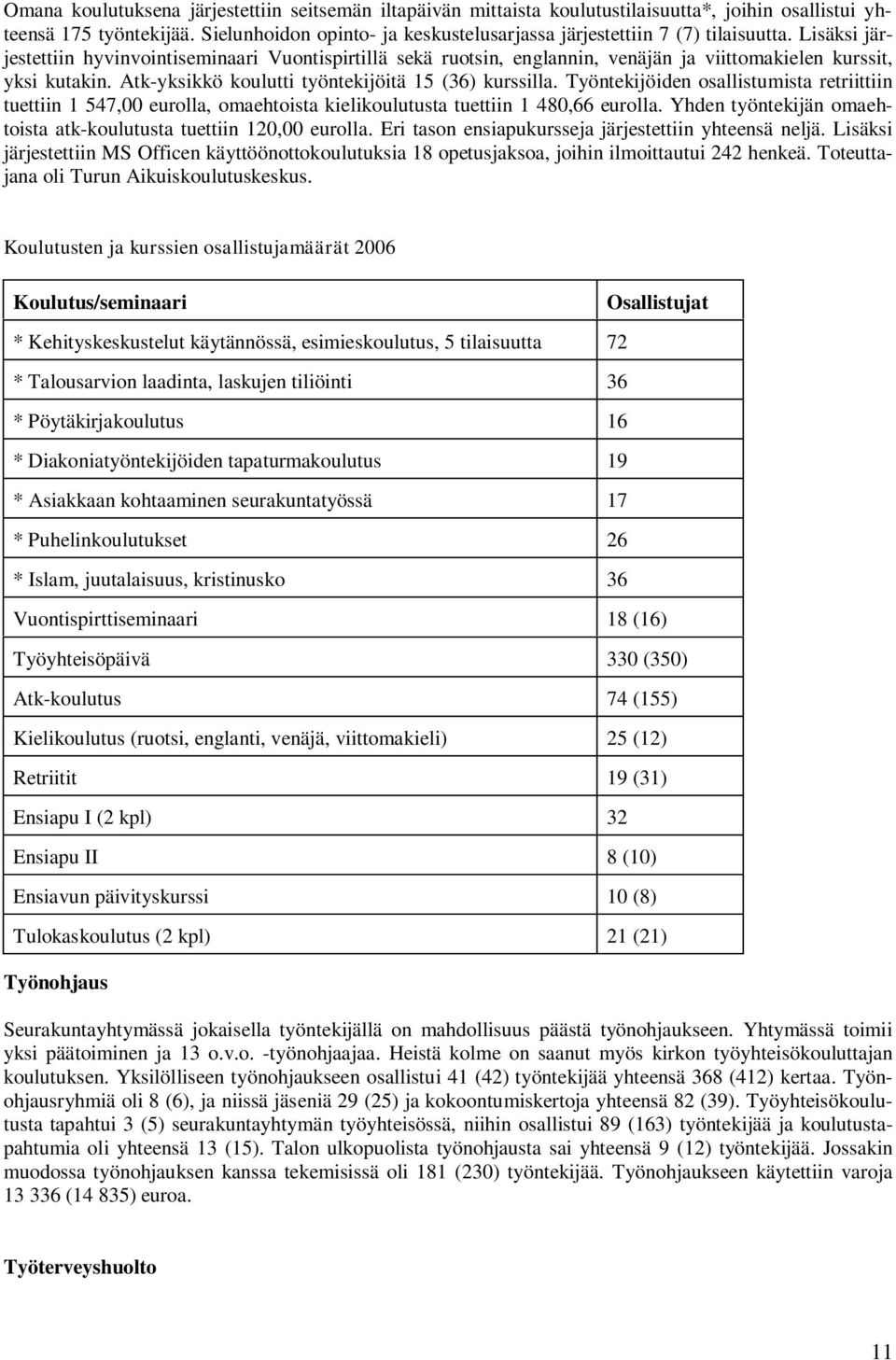 Omana koulutuksena järjestettiin seitsemän iltapäivän mittaista koulutustilaisuutta*, joihin osallistui yhteensä 175 työntekijää. Sielunhoidon opinto- ja keskustelusarjassa järjestettiin 7 (7) tilaisuutta. Lisäksi järjestettiin hyvinvointiseminaari Vuontispirtillä sekä ruotsin, englannin, venäjän ja viittomakielen kurssit, yksi kutakin. Atk-yksikkö koulutti työntekijöitä 15 (36) kurssilla. Työntekijöiden osallistumista retriittiin tuettiin 1 547,00 eurolla, omaehtoista kielikoulutusta tuettiin 1 480,66 eurolla. Yhden työntekijän omaehtoista atk-koulutusta tuettiin 120,00 eurolla. Eri tason ensiapukursseja järjestettiin yhteensä neljä. Lisäksi järjestettiin MS Officen käyttöönottokoulutuksia 18 opetusjaksoa, joihin ilmoittautui 242 henkeä. Toteuttajana oli Turun Aikuiskoulutuskeskus.

Koulutusten ja kurssien osallistujamäärät 2006

| Koulutus/seminaari | Osallistujat |
|---|---|
| * Kehityskeskustelut käytännössä, esimieskoulutus, 5 tilaisuutta | 72 |
| * Talousarvion laadinta, laskujen tiliöinti | 36 |
| * Pöytäkirjakoulutus | 16 |
| * Diakoniatyöntekijöiden tapaturmakoulutus | 19 |
| * Asiakkaan kohtaaminen seurakuntatyössä | 17 |
| * Puhelinkoulutukset | 26 |
| * Islam, juutalaisuus, kristinusko | 36 |
| Vuontispirttiseminaari | 18 (16) |
| Työyhteisöpäivä | 330 (350) |
| Atk-koulutus | 74 (155) |
| Kielikoulutus (ruotsi, englanti, venäjä, viittomakieli) | 25 (12) |
| Retriitit | 19 (31) |
| Ensiapu I (2 kpl) | 32 |
| Ensiapu II | 8 (10) |
| Ensiavun päivityskurssi | 10 (8) |
| Tulokaskoulutus (2 kpl) | 21 (21) |

Työnohjaus

Seurakuntayhtymässä jokaisella työntekijällä on mahdollisuus päästä työnohjaukseen. Yhtymässä toimii yksi päätoiminen ja 13 o.v.o. -työnohjaajaa. Heistä kolme on saanut myös kirkon työyhteisökouluttajan koulutuksen. Yksilölliseen työnohjaukseen osallistui 41 (42) työntekijää yhteensä 368 (412) kertaa. Työnohjausryhmiä oli 8 (6), ja niissä jäseniä 29 (25) ja kokoontumiskertoja yhteensä 82 (39). Työyhteisökoulutusta tapahtui 3 (5) seurakuntayhtymän työyhteisössä, niihin osallistui 89 (163) työntekijää ja koulutustapahtumia oli yhteensä 13 (15). Talon ulkopuolista työnohjausta sai yhteensä 9 (12) työntekijää. Jossakin muodossa työnohjauksen kanssa tekemisissä oli 181 (230) työntekijää. Työnohjaukseen käytettiin varoja 13 336 (14 835) euroa.

Työterveyshuolto

11